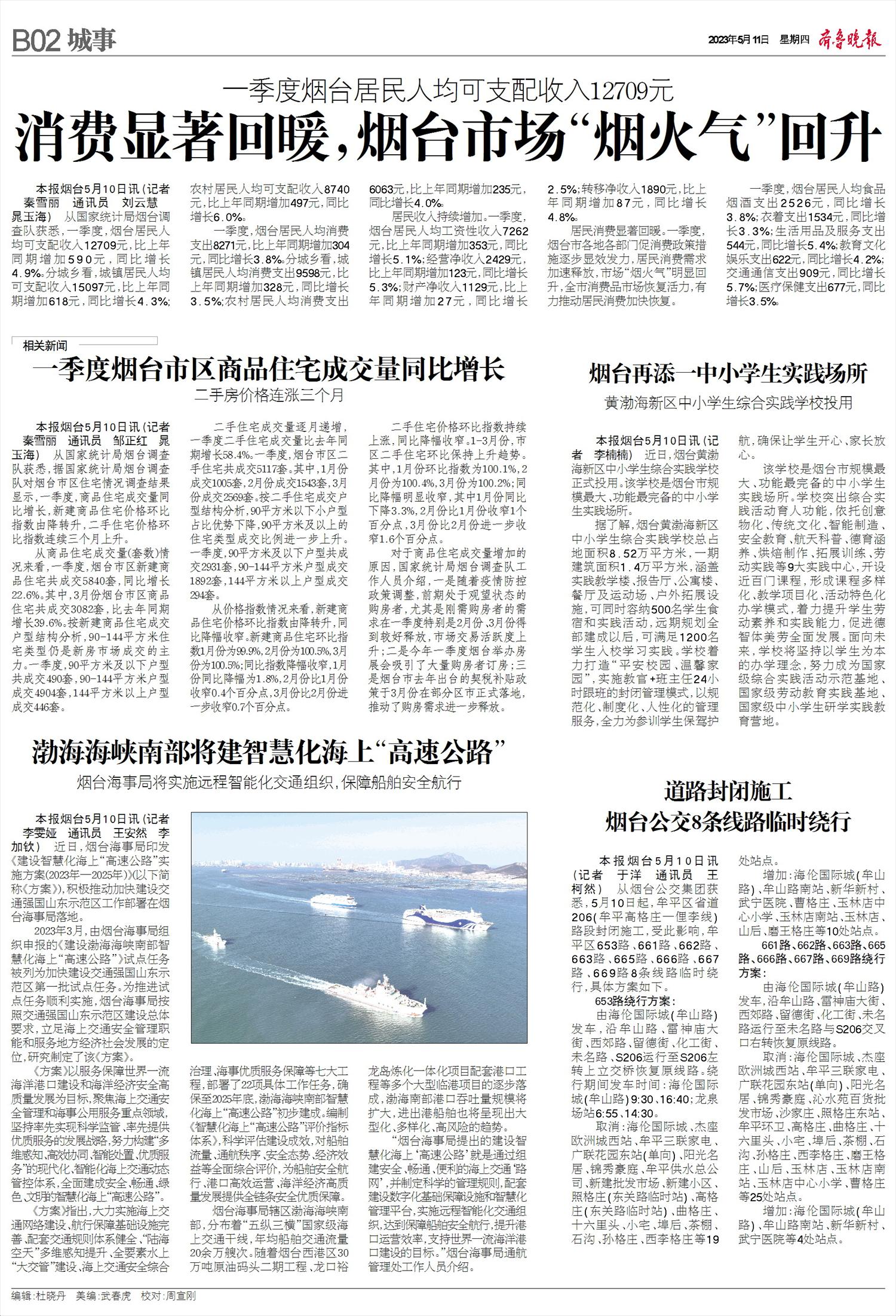 B02 城事

2023年5月11日 星期四 齐鲁晚报

一季度烟台居民人均可支配收入12709元

消费显著回暖，烟台市场“烟火气”回升

本报烟台5月10日讯（记者 秦雪丽 通讯员 刘云慧 晁玉海） 从国家统计局烟台调查队获悉，一季度，烟台居民人均可支配收入12709元，比上年同期增加590元，同比增长4.9%。分城乡看，城镇居民人均可支配收入15097元，比上年同期增加618元，同比增长4.3%；农村居民人均可支配收入8740元，比上年同期增加497元，同比增长6.0%。

一季度，烟台居民人均消费支出8271元，比上年同期增加304元，同比增长3.8%。分城乡看，城镇居民人均消费支出9598元，比上年同期增加328元，同比增长3.5%；农村居民人均消费支出6063元，比上年同期增加235元，同比增长4.0%。

居民收入持续增加。一季度，烟台居民人均工资性收入7262元，比上年同期增加353元，同比增长5.1%；经营净收入2429元，比上年同期增加123元，同比增长5.3%；财产净收入1129元，比上年同期增加27元，同比增长2.5%；转移净收入1890元，比上年同期增加87元，同比增长4.8%。

居民消费显著回暖。一季度，烟台市各地各部门促消费政策措施逐步显效发力，居民消费需求加速释放，市场“烟火气”明显回升，全市消费品市场恢复活力，有力推动居民消费加快恢复。

一季度，烟台居民人均食品烟酒支出2526元，同比增长3.8%；衣着支出1534元，同比增长3.3%；生活用品及服务支出544元，同比增长5.4%；教育文化娱乐支出622元，同比增长4.2%；交通通信支出909元，同比增长5.7%；医疗保健支出677元，同比增长3.5%。

相关新闻

一季度烟台市区商品住宅成交量同比增长

二手房价格连涨三个月

本报烟台5月10日讯（记者 秦雪丽 通讯员 邹正红 晁玉海） 从国家统计局烟台调查队获悉，据国家统计局烟台调查队对烟台市区住宅情况调查结果显示，一季度，商品住宅成交量同比增长，新建商品住宅价格环比指数由降转升，二手住宅价格环比指数连续三个月上升。

从商品住宅成交量(套数)情况来看，一季度，烟台市区新建商品住宅共成交5840套，同比增长22.6%。其中，3月份烟台市区商品住宅共成交3082套，比去年同期增长39.6%。按新建商品住宅成交户型结构分析，90-144平方米住宅类型仍是新房市场成交的主力。一季度，90平方米及以下户型共成交490套，90-144平方米户型成交4904套，144平方米以上户型成交446套。

二手住宅成交量逐月递增，一季度二手住宅成交量比去年同期增长58.4%。一季度，烟台市区二手住宅共成交5117套。其中，1月份成交1005套，2月份成交1543套，3月份成交2569套。按二手住宅成交户型结构分析，90平方米以下小户型占比优势下降，90平方米及以上的住宅类型成交比例进一步上升。一季度，90平方米及以下户型共成交2931套，90-144平方米户型成交1892套，144平方米以上户型成交294套。

从价格指数情况来看，新建商品住宅价格环比指数由降转升，同比降幅收窄。新建商品住宅环比指数1月份为99.9%，2月份为100.5%，3月份为100.5%；同比指数降幅收窄，1月份同比降幅为1.8%，2月份比1月份收窄0.4个百分点，3月份比2月份进一步收窄0.7个百分点。

二手住宅价格环比指数持续上涨，同比降幅收窄。1-3月份，市区二手住宅环比保持上升趋势。其中，1月份环比指数为100.1%，2月份为100.4%，3月份为100.2%；同比降幅明显收窄，其中1月份同比下降3.3%，2月份比1月份收窄1个百分点，3月份比2月份进一步收窄1.6个百分点。

对于商品住宅成交量增加的原因，国家统计局烟台调查队工作人员介绍，一是随着疫情防控政策调整，前期处于观望状态的购房者，尤其是刚需购房者的需求在一季度特别是2月份、3月份得到较好释放，市场交易活跃度上升；二是今年一季度烟台举办房展会吸引了大量购房者订房；三是烟台市去年出台的契税补贴政策于3月份在部分区市正式落地，推动了购房需求进一步释放。

烟台再添一中小学生实践场所

黄渤海新区中小学生综合实践学校投用

本报烟台5月10日讯（记者 李楠楠） 近日，烟台黄渤海新区中小学生综合实践学校正式投用。该学校是烟台市规模最大、功能最完备的中小学生实践场所。

据了解，烟台黄渤海新区中小学生综合实践学校总占地面积8.52万平方米，一期建筑面积1.4万平方米，涵盖实践教学楼、报告厅、公寓楼、餐厅及运动场、户外拓展设施，可同时容纳500名学生食宿和实践活动，远期规划全部建成以后，可满足1200名学生入校学习实践。学校着力打造“平安校园、温馨家园”，实施教官+班主任24小时跟班的封闭管理模式，以规范化、制度化、人性化的管理服务，全力为参训学生保驾护航，确保让学生开心、家长放心。

该学校是烟台市规模最大、功能最完备的中小学生实践场所。学校突出综合实践活动育人功能，依托创意物化、传统文化、智能制造、安全教育、航天科普、德育涵养、烘焙制作、拓展训练、劳动实践等9大实践中心，开设近百门课程，形成课程多样化、教学项目化、活动特色化办学模式，着力提升学生劳动素养和实践能力，促进德智体美劳全面发展。面向未来，学校将坚持以学生为本的办学理念，努力成为国家级综合实践活动示范基地、国家级劳动教育实践基地、国家级中小学生研学实践教育营地。

渤海海峡南部将建智慧化海上“高速公路”

烟台海事局将实施远程智能化交通组织，保障船舶安全航行

本报烟台5月10日讯（记者 李雯娅 通讯员 王安然 李加钦） 近日，烟台海事局印发《建设智慧化海上“高速公路”实施方案(2023年—2025年)》(以下简称《方案》)，积极推动加快建设交通强国山东示范区工作部署在烟台海事局落地。

2023年3月，由烟台海事局组织申报的《建设渤海海峡南部智慧化海上“高速公路”》试点任务被列为加快建设交通强国山东示范区第一批试点任务。为推进试点任务顺利实施，烟台海事局按照交通强国山东示范区建设总体要求，立足海上交通安全管理职能和服务地方经济社会发展的定位，研究制定了该《方案》。

《方案》以服务保障世界一流海洋港口建设和海洋经济安全高质量发展为目标，聚焦海上交通安全管理和海事公用服务重点领域，坚持率先实现科学监管、率先提供优质服务的发展战略，努力构建“多维感知、高效协同、智能处置、优质服务”的现代化、智能化海上交通动态管控体系，全面建成安全、畅通、绿色、文明的智慧化海上“高速公路”。

《方案》指出，大力实施海上交通网络建设、航行保障基础设施完善、配套交通规则体系健全、“陆海空天”多维感知提升、全要素水上“大交管”建设、海上交通安全综合治理、海事优质服务保障等七大工程，部署了22项具体工作任务，确保至2025年底，渤海海峡南部智慧化海上“高速公路”初步建成。编制《智慧化海上“高速公路”评价指标体系》，科学评估建设成效，对船舶流量、通航秩序、安全态势、经济效益等全面综合评价，为船舶安全航行、港口高效运营、海洋经济高质量发展提供全链条安全优质保障。

烟台海事局辖区渤海海峡南部，分布着“五纵三横”国家级海上交通干线，年均船舶交通流量20余万艘次。随着烟台西港区30万吨原油码头二期工程、龙口裕龙岛炼化一体化项目配套港口工程等多个大型临港项目的逐步落成，渤海南部港口吞吐量规模将扩大，进出港船舶也将呈现出大型化、多样化、高风险的趋势。

“烟台海事局提出的建设智慧化海上‘高速公路’就是通过组建安全、畅通、便利的海上交通‘路网’，并制定科学的管理规则，配套建设数字化基础保障设施和智慧化管理平台，实施远程智能化交通组织，达到保障船舶安全航行，提升港口运营效率，支持世界一流海洋港口建设的目标。”烟台海事局通航管理处工作人员介绍。

道路封闭施工
烟台公交8条线路临时绕行

本报烟台5月10日讯（记者 于洋 通讯员 王柯然） 从烟台公交集团获悉，5月10日起，牟平区省道206(牟平高格庄一俚李线)路段封闭施工，受此影响，牟平区653路、661路、662路、663路、665路、666路、667路、669路8条线路临时绕行，具体方案如下。

653路绕行方案：

由海伦国际城(牟山路)发车，沿牟山路、雷神庙大街、西郊路、留德街、化工街、未名路、S206运行至S206左转上立交桥恢复原线路。绕行期间发车时间：海伦国际城(牟山路)9:30、16:40；龙泉场站6:55、14:30。

取消：海伦国际城、杰座欧洲城西站、牟平三联家电、广联花园东站(单向)、阳光名居、锦秀豪庭、牟平供水总公司、新建批发市场、新建小区、照格庄(东关路临时站)、高格庄(东关路临时站)、曲格庄、十六里头、小宅、埠后、茶棚、石沟、孙格庄、西李格庄等19处站点。

增加：海伦国际城(牟山路)、牟山路南站、新华新村、武宁医院、曹格庄、玉林店中心小学、玉林店南站、玉林店、山后、磨王格庄等10处站点。

661路、662路、663路、665路、666路、667路、669路绕行方案：

由海伦国际城(牟山路)发车，沿牟山路、雷神庙大街、西郊路、留德街、化工街、未名路运行至未名路与S206交叉口右转恢复原线路。

取消：海伦国际城、杰座欧洲城西站、牟平三联家电、广联花园东站(单向)、阳光名居、锦秀豪庭、沁水苑百货批发市场、沙家庄、照格庄东站、牟平环卫、高格庄、曲格庄、十六里头、小宅、埠后、茶棚、石沟、孙格庄、西李格庄、磨王格庄、山后、玉林店、玉林店南站、玉林店中心小学、曹格庄等25处站点。

增加：海伦国际城(牟山路)、牟山路南站、新华新村、武宁医院等4处站点。

编辑：杜晓丹 美编：武春虎 校对：周宣刚